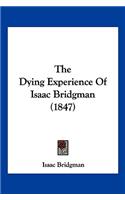 The Dying Experience Of Isaac Bridgman (1847)

Isaac Bridgman